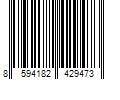 8 594182 429473